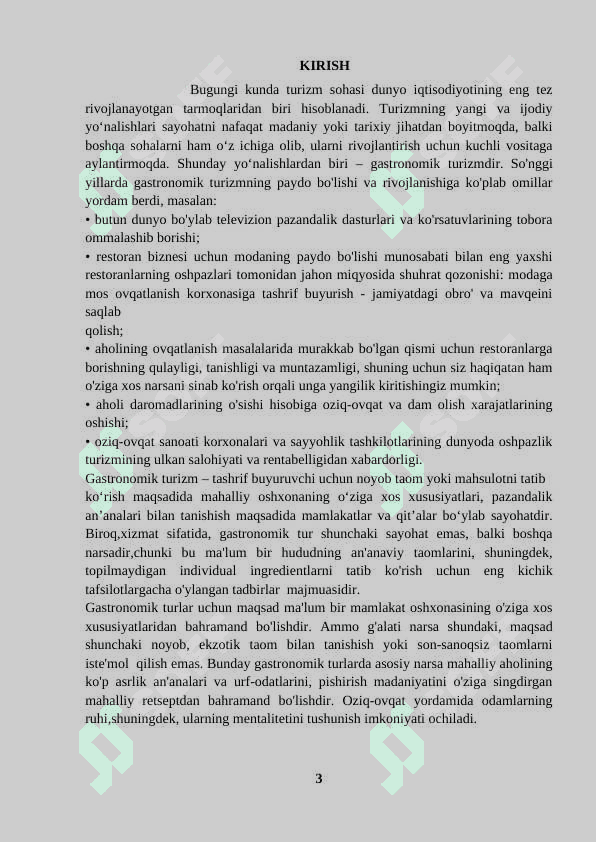 KIRISH

Bugungi kunda turizm sohasi dunyo iqtisodiyotining eng tez rivojlanayotgan tarmoqlaridan biri hisoblanadi. Turizmning yangi va ijodiy yo‘nalishlari sayohatni nafaqat madaniy yoki tarixiy jihatdan boyitmoqda, balki boshqa sohalarni ham o‘z ichiga olib, ularni rivojlantirish uchun kuchli vositaga aylantirmoqda. Shunday yo‘nalishlardan biri – gastronomik turizmdir. So'nggi yillarda gastronomik turizmning paydo bo'lishi va rivojlanishiga ko'plab omillar yordam berdi, masalan:
• butun dunyo bo'ylab televizion pazandalik dasturlari va ko'rsatuvlarining tobora ommalashib borishi;
• restoran biznesi uchun modaning paydo bo'lishi munosabati bilan eng yaxshi restoranlarning oshpazlari tomonidan jahon miqyosida shuhrat qozonishi: modaga mos ovqatlanish korxonasiga tashrif buyurish - jamiyatdagi obro' va mavqeini saqlab
qolish;
• aholining ovqatlanish masalalarida murakkab bo'lgan qismi uchun restoranlarga borishning qulayligi, tanishligi va muntazamligi, shuning uchun siz haqiqatan ham o'ziga xos narsani sinab ko'rish orqali unga yangilik kiritishingiz mumkin;
• aholi daromadlarining o'sishi hisobiga oziq-ovqat va dam olish xarajatlarining oshishi;
• oziq-ovqat sanoati korxonalari va sayyohlik tashkilotlarining dunyoda oshpazlik turizmining ulkan salohiyati va rentabelligidan xabardorligi.
Gastronomik turizm – tashrif buyuruvchi uchun noyob taom yoki mahsulotni tatib ko‘rish maqsadida mahalliy oshxonaning o‘ziga xos xususiyatlari, pazandalik an’analari bilan tanishish maqsadida mamlakatlar va qit’alar bo‘ylab sayohatdir. Biroq,xizmat sifatida, gastronomik tur shunchaki sayohat emas, balki boshqa narsadir,chunki bu ma'lum bir hududning an'anaviy taomlarini, shuningdek, topilmaydigan individual ingredientlarni tatib ko'rish uchun eng kichik tafsilotlargacha o'ylangan tadbirlar majmuasidir.
Gastronomik turlar uchun maqsad ma'lum bir mamlakat oshxonasining o'ziga xos xususiyatlaridan bahramand bo'lishdir. Ammo g'alati narsa shundaki, maqsad shunchaki noyob, ekzotik taom bilan tanishish yoki son-sanoqsiz taomlarni iste'mol qilish emas. Bunday gastronomik turlarda asosiy narsa mahalliy aholining ko'p asrlik an'analari va urf-odatlarini, pishirish madaniyatini o'ziga singdirgan mahalliy retseptdan bahramand bo'lishdir. Oziq-ovqat yordamida odamlarning ruhi,shuningdek, ularning mentalitetini tushunish imkoniyati ochiladi.

3